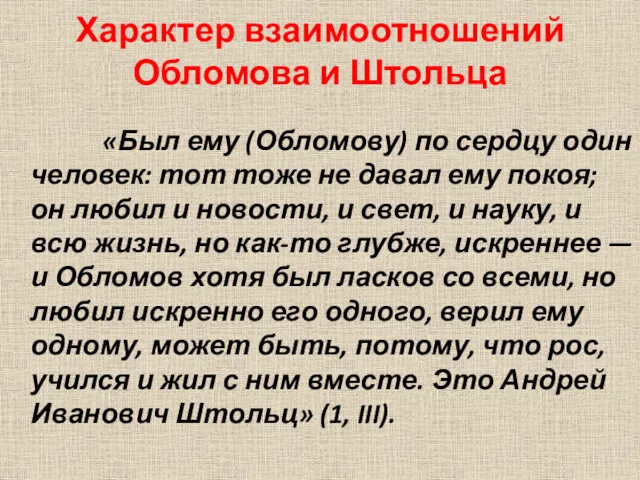 Характер взаимоотношений Обломова и Штольца

«Был ему (Обломову) по сердцу один человек: тот тоже не давал ему покоя; он любил и новости, и свет, и науку, и всю жизнь, но как-то глубже, искреннее — и Обломов хотя был ласков со всеми, но любил искренно его одного, верил ему одному, может быть, потому, что рос, учился и жил с ним вместе. Это Андрей Иванович Штольц» (1, III).